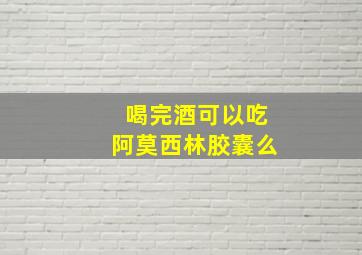 喝完酒可以吃
阿莫西林胶囊么